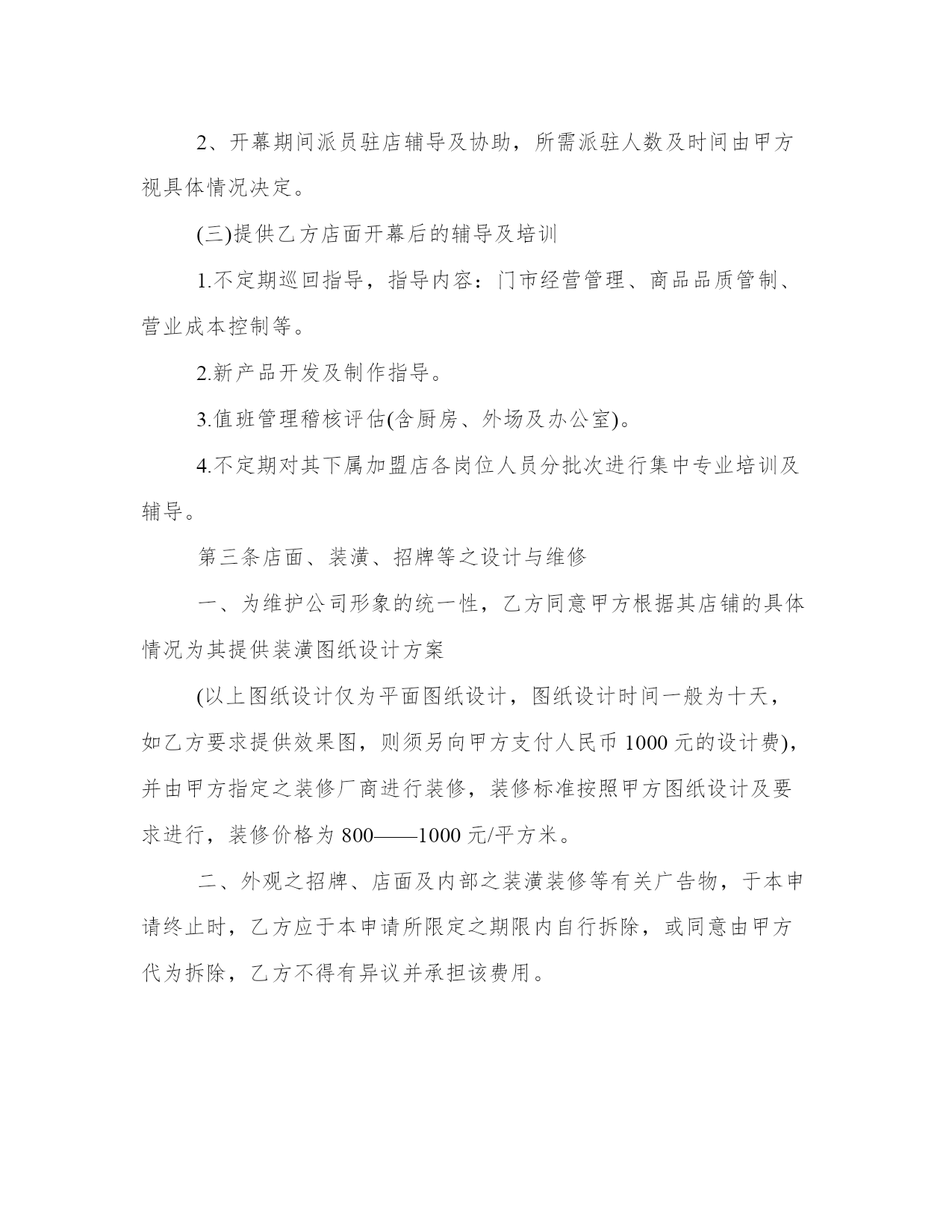 2、开幕期间派员驻店辅导及协助，所需派驻人数及时间由甲方视具体情况决定。

(三)提供乙方店面开幕后的辅导及培训

1.不定期巡回指导，指导内容：门市经营管理、商品品质管制、营业成本控制等。

2.新产品开发及制作指导。

3.值班管理稽核评估(含厨房、外场及办公室)。

4.不定期对其下属加盟店各岗位人员分批次进行集中专业培训及辅导。

第三条店面、装潢、招牌等之设计与维修

一、为维护公司形象的统一性，乙方同意甲方根据其店铺的具体情况为其提供装潢图纸设计方案

(以上图纸设计仅为平面图纸设计，图纸设计时间一般为十天，如乙方要求提供效果图，则须另向甲方支付人民币 1000 元的设计费)，并由甲方指定之装修厂商进行装修，装修标准按照甲方图纸设计及要求进行，装修价格为 800——1000 元/平方米。

二、外观之招牌、店面及内部之装潢装修等有关广告物，于本申请终止时，乙方应于本申请所限定之期限内自行拆除，或同意由甲方代为拆除，乙方不得有异议并承担该费用。